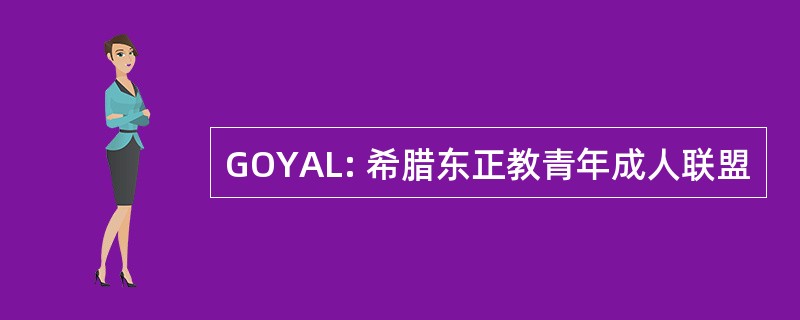 GOYAL: 希腊东正教青年成人联盟